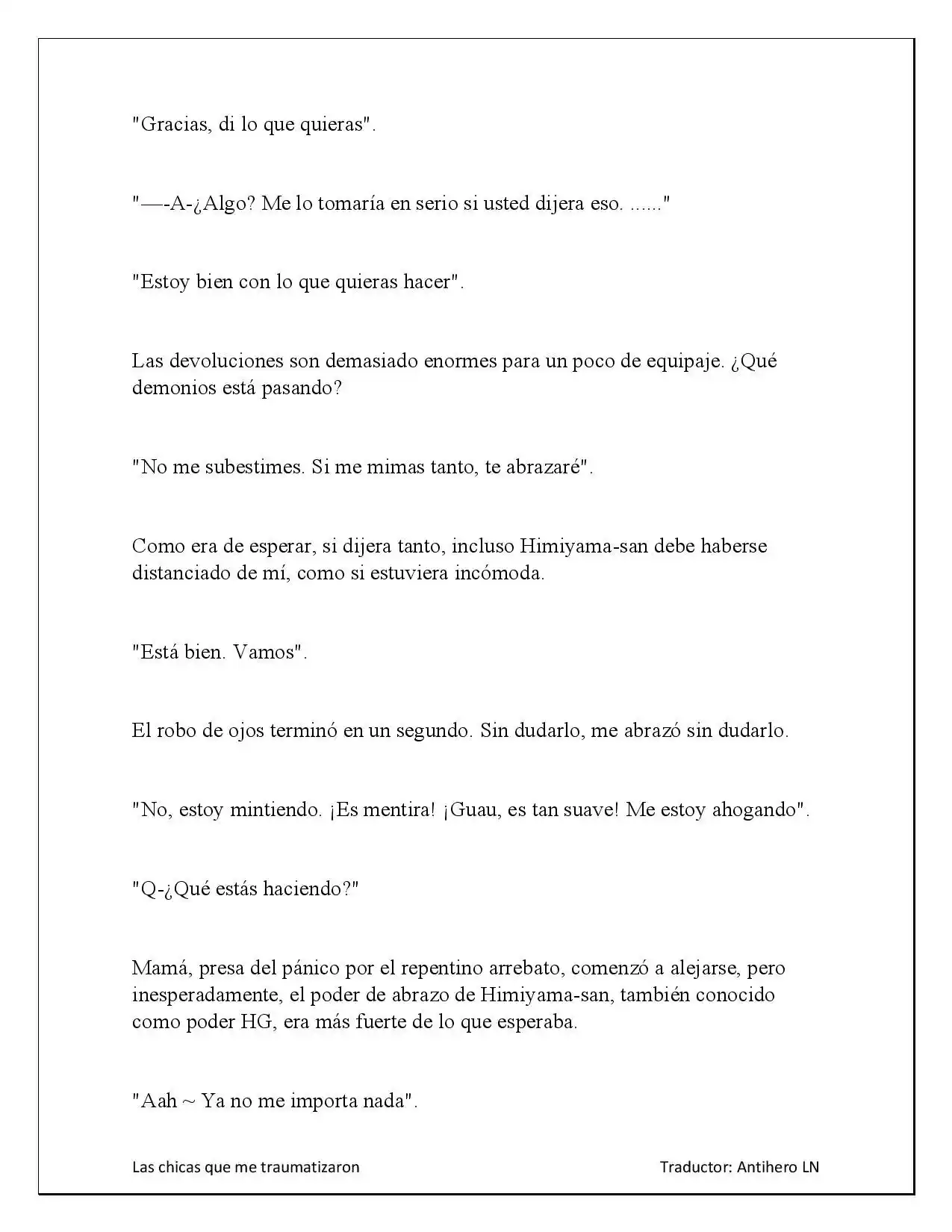 "Gracias, di lo que quieras".

"—-A-¿Algo? Me lo tomaría en serio si usted dijera eso. ......"

"Estoy bien con lo que quieras hacer".

Las devoluciones son demasiado enormes para un poco de equipaje. ¿Qué demonios está pasando?

"No me subestimes. Si me mimas tanto, te abrazaré".

Como era de esperar, si dijera tanto, incluso Himiyama-san debe haberse distanciado de mí, como si estuviera incómoda.

"Está bien. Vamos".

El robo de ojos terminó en un segundo. Sin dudarlo, me abrazó sin dudarlo.

"No, estoy mintiendo. ¡Es mentira! ¡Guau, es tan suave! Me estoy ahogando".

"Q-¿Qué estás haciendo?"

Mamá, presa del pánico por el repentino arrebato, comenzó a alejarse, pero inesperadamente, el poder de abrazo de Himiyama-san, también conocido como poder HG, era más fuerte de lo que esperaba.

"Aah ~ Ya no me importa nada".

Las chicas que me traumatizaron Traductor: Antihero LN